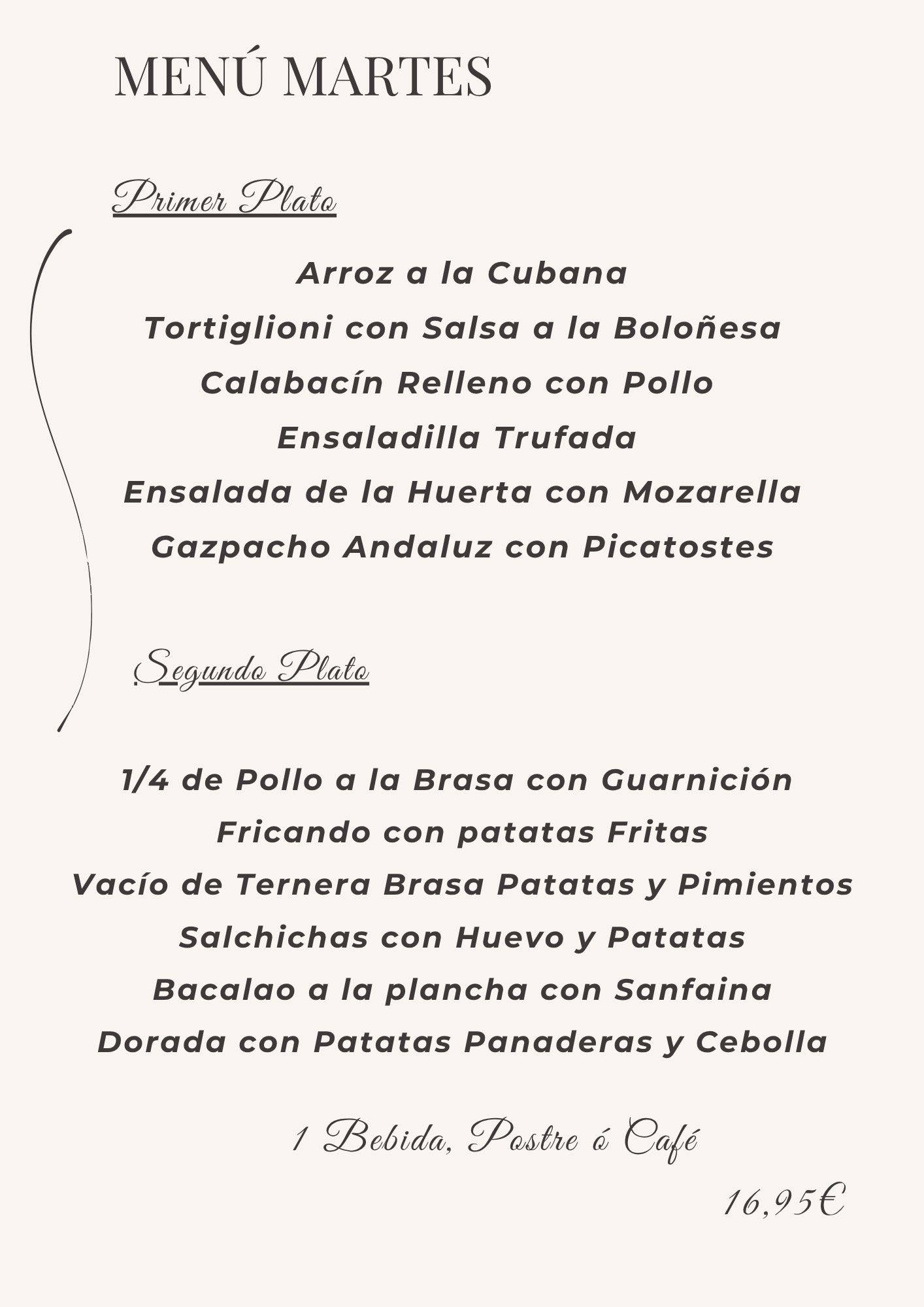 MENÚ MARTES

Primer Plato

Arroz a la Cubana
Tortiglioni con Salsa a la Boloñesa
Calabacín Relleno con Pollo
Ensaladilla Trufada
Ensalada de la Huerta con Mozarella
Gazpacho Andaluz con Picatostes

Segundo Plato

1/4 de Pollo a la Brasa con Guarnición
Fricando con patatas Fritas
Vacío de Ternera Brasa Patatas y Pimientos
Salchichas con Huevo y Patatas
Bacalao a la plancha con Sanfaina
Dorada con Patatas Panaderas y Cebolla

1 Bebida, Postre ó Café

16,95€